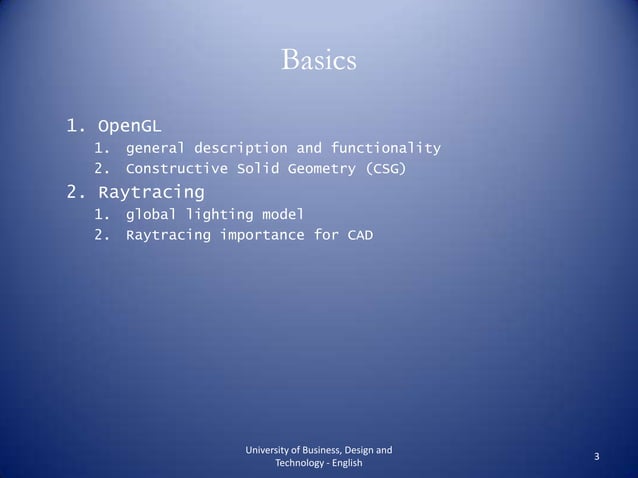 Basics

1. OpenGL
   1. general description and functionality
   2. Constructive Solid Geometry (CSG)
2. Raytracing
   1. global lighting model
   2. Raytracing importance for CAD

University of Business, Design and Technology - English

3